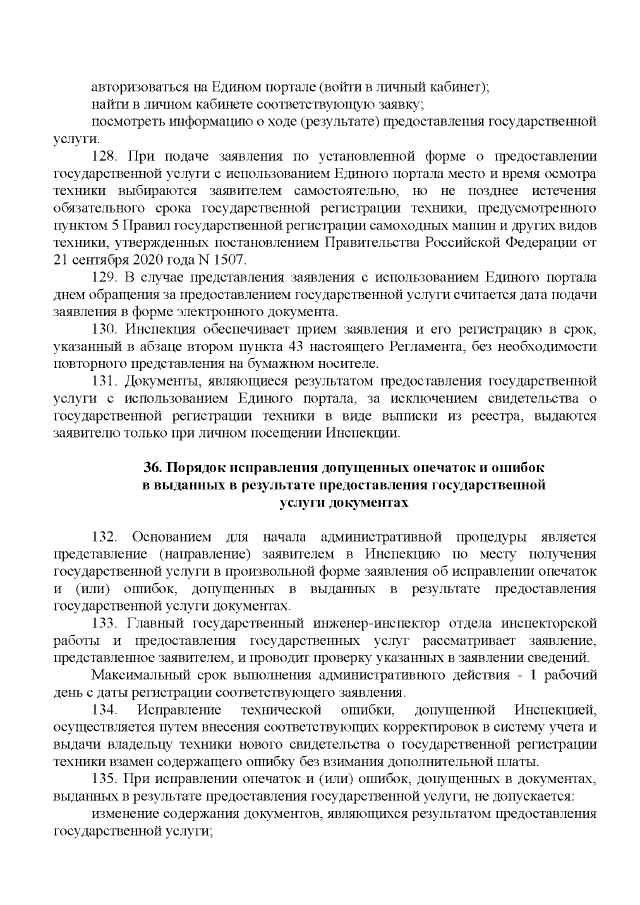 авторизоваться на Едином портале (войти в личный кабинет);
найти в личном кабинете соответствующую заявку;
посмотреть информацию о ходе (результате) предоставления государственной услуги.

128. При подаче заявления по установленной форме о предоставлении государственной услуги с использованием Единого портала место и время осмотра техники выбираются заявителем самостоятельно, но не позднее истечения обязательного срока государственной регистрации техники, предусмотренного пунктом 5 Правил государственной регистрации самоходных машин и других видов техники, утвержденных постановлением Правительства Российской Федерации от 21 сентября 2020 года N 1507.

129. В случае представления заявления с использованием Единого портала днем обращения за предоставлением государственной услуги считается дата подачи заявления в форме электронного документа.

130. Инспекция обеспечивает прием заявления и его регистрацию в срок, указанный в абзаце втором пункта 43 настоящего Регламента, без необходимости повторного представления на бумажном носителе.

131. Документы, являющиеся результатом предоставления государственной услуги с использованием Единого портала, за исключением свидетельства о государственной регистрации техники в виде выписки из реестра, выдаются заявителю только при личном посещении Инспекции.

36. Порядок исправления допущенных опечаток и ошибок в выданных в результате предоставления государственной услуги документах

132. Основанием для начала административной процедуры является представление (направление) заявителем в Инспекцию по месту получения государственной услуги в произвольной форме заявления об исправлении опечаток и (или) ошибок, допущенных в выданных в результате предоставления государственной услуги документах.

133. Главный государственный инженер-инспектор отдела инспекторской работы и предоставления государственных услуг рассматривает заявление, представленное заявителем, и проводит проверку указанных в заявлении сведений.

Максимальный срок выполнения административного действия - 1 рабочий день с даты регистрации соответствующего заявления.

134. Исправление технической ошибки, допущенной Инспекцией, осуществляется путем внесения соответствующих корректировок в систему учета и выдачи владельцу техники нового свидетельства о государственной регистрации техники взамен содержащего ошибку без взимания дополнительной платы.

135. При исправлении опечаток и (или) ошибок, допущенных в документах, выданных в результате предоставления государственной услуги, не допускается:
изменение содержания документов, являющихся результатом предоставления государственной услуги;